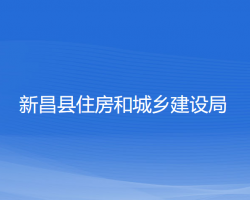 新昌县住房和城乡建设局